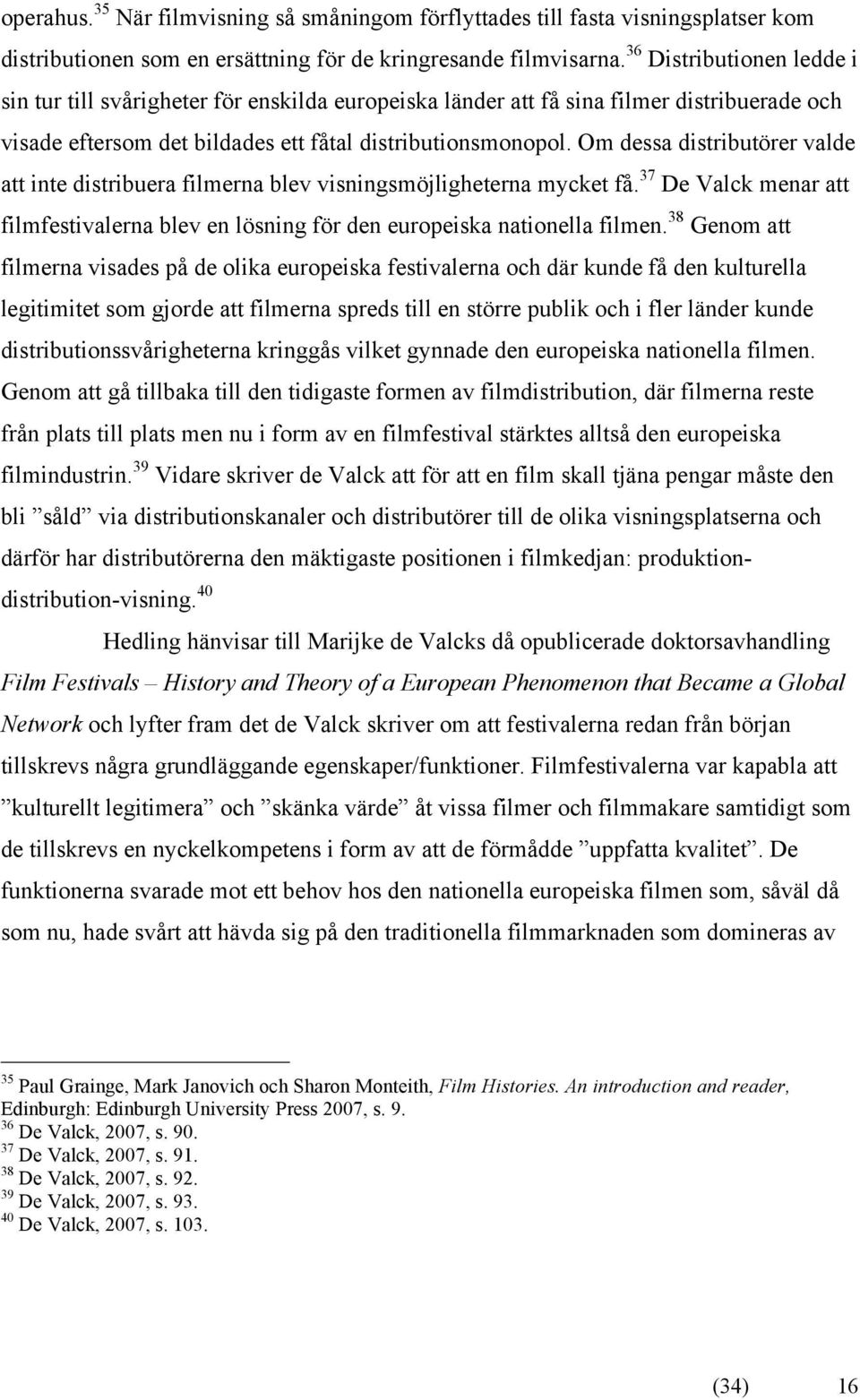 operahus.$^{35}$ När filmvisning så småningom förflyttades till fasta visningsplatser kom distributionen som en ersättning för de kringresande filmvisarna.$^{36}$ Distributionen ledde i sin tur till svårigheter för enskilda europeiska länder att få sina filmer distribuerade och visade eftersom det bildades ett fåtal distributionsmonopol. Om dessa distributörer valde att inte distribuera filmerna blev visningsmöjligheterna mycket få.$^{37}$ De Valck menar att filmfestivalerna blev en lösning för den europeiska nationella filmen.$^{38}$ Genom att filmerna visades på de olika europeiska festivalerna och där kunde få den kulturella legitimitet som gjorde att filmerna spreds till en större publik och i fler länder kunde distributionssvårigheterna kringgås vilket gynnade den europeiska nationella filmen. Genom att gå tillbaka till den tidigaste formen av filmdistribution, där filmerna reste från plats till plats men nu i form av en filmfestival stärktes alltså den europeiska filmindustrin.$^{39}$ Vidare skriver de Valck att för att en film skall tjäna pengar måste den bli ”såld” via distributionskanaler och distributörer till de olika visningsplatserna och därför har distributörerna den mäktigaste positionen i filmkedjan: produktion-distribution-visning.$^{40}$

Hedling hänvisar till Marijke de Valcks då opublicerade doktorsavhandling Film Festivals – History and Theory of a European Phenomenon that Became a Global Network och lyfter fram det de Valck skriver om att festivalerna redan från början tillskrevs några grundläggande egenskaper/funktioner. Filmfestivalerna var kapabla att ”kulturellt legitimera” och ”skänka värde” åt vissa filmer och filmmakare samtidigt som de tillskrevs en nyckelkompetens i form av att de förmådde ”uppfatta kvalitet”. De funktionerna svarade mot ett behov hos den nationella europeiska filmen som, såväl då som nu, hade svårt att hävda sig på den traditionella filmmarknaden som domineras av

$^{35}$ Paul Grainge, Mark Janovich och Sharon Monteith, Film Histories. An introduction and reader, Edinburgh: Edinburgh University Press 2007, s. 9.
$^{36}$ De Valck, 2007, s. 90.
$^{37}$ De Valck, 2007, s. 91.
$^{38}$ De Valck, 2007, s. 92.
$^{39}$ De Valck, 2007, s. 93.
$^{40}$ De Valck, 2007, s. 103.

(34) 16